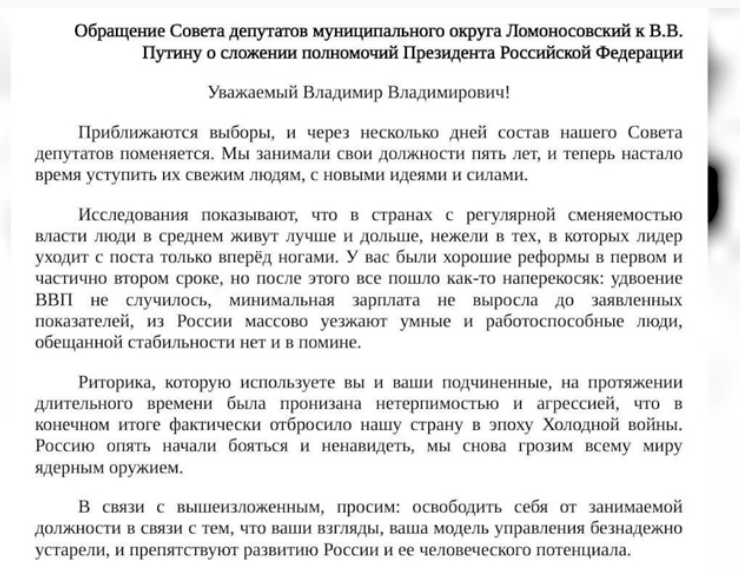 Обращение Совета депутатов муниципального округа Ломоносовский к В.В. Путину о сложении полномочий Президента Российской Федерации

Уважаемый Владимир Владимирович!

Приближаются выборы, и через несколько дней состав нашего Совета депутатов поменяется. Мы занимали свои должности пять лет, и теперь настало время уступить их свежим людям, с новыми идеями и силами.

Исследования показывают, что в странах с регулярной сменяемостью власти люди в среднем живут лучше и дольше, нежели в тех, в которых лидер уходит с поста только вперёд ногами. У вас были хорошие реформы в первом и частично втором сроке, но после этого все пошло как-то наперекосяк: удвоение ВВП не случилось, минимальная зарплата не выросла до заявленных показателей, из России массово уезжают умные и работоспособные люди, обещанной стабильности нет и в помине.

Риторика, которую используете вы и ваши подчиненные, на протяжении длительного времени была пронизана нетерпимостью и агрессией, что в конечном итоге фактически отбросило нашу страну в эпоху Холодной войны. Россию опять начали бояться и ненавидеть, мы снова грозим всему миру ядерным оружием.

В связи с вышеизложенным, просим: освободить себя от занимаемой должности в связи с тем, что ваши взгляды, ваша модель управления безнадежно устарели, и препятствуют развитию России и ее человеческого потенциала.